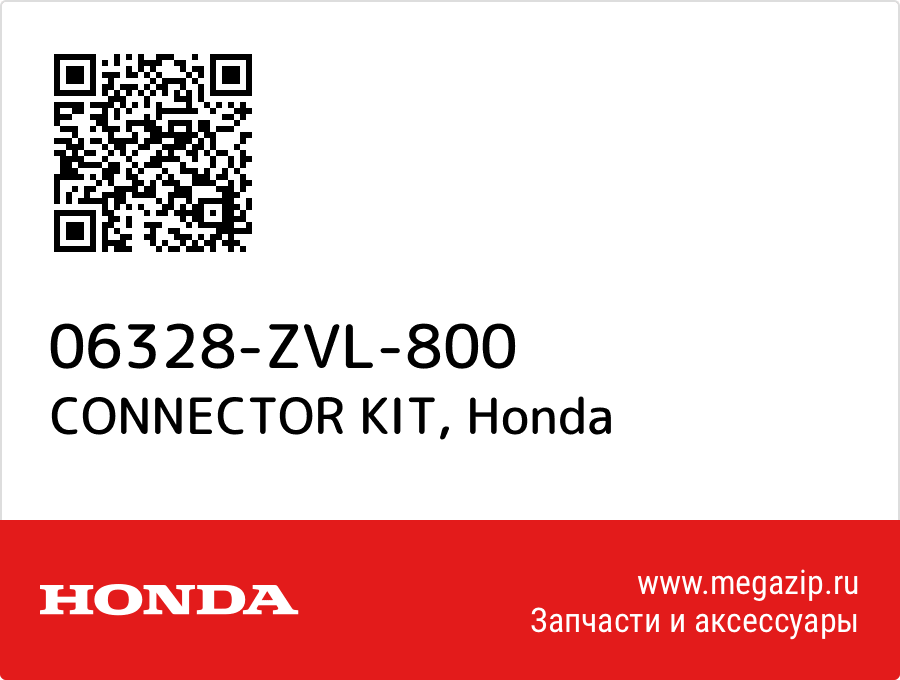 06328-ZVL-800
CONNECTOR KIT, Honda

HONDA

www.megazip.ru
Запчасти и аксессуары